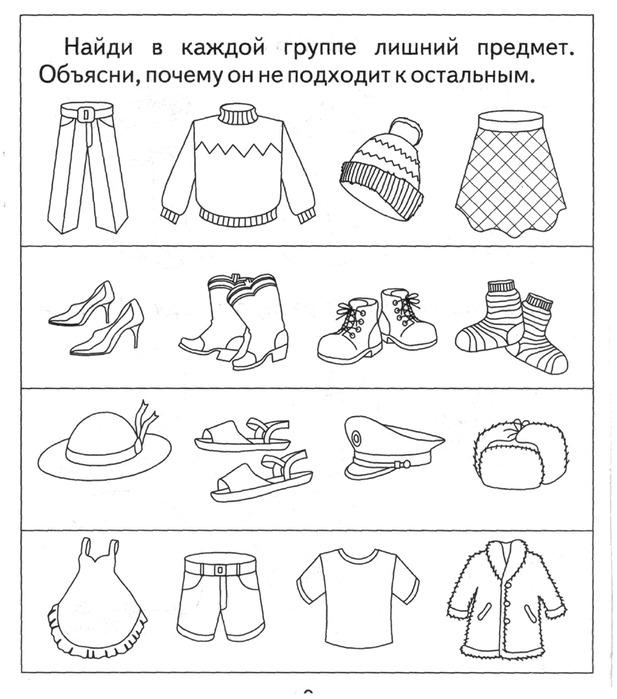 Найди в каждой группе лишний предмет. Объясни, почему он не подходит к остальным.